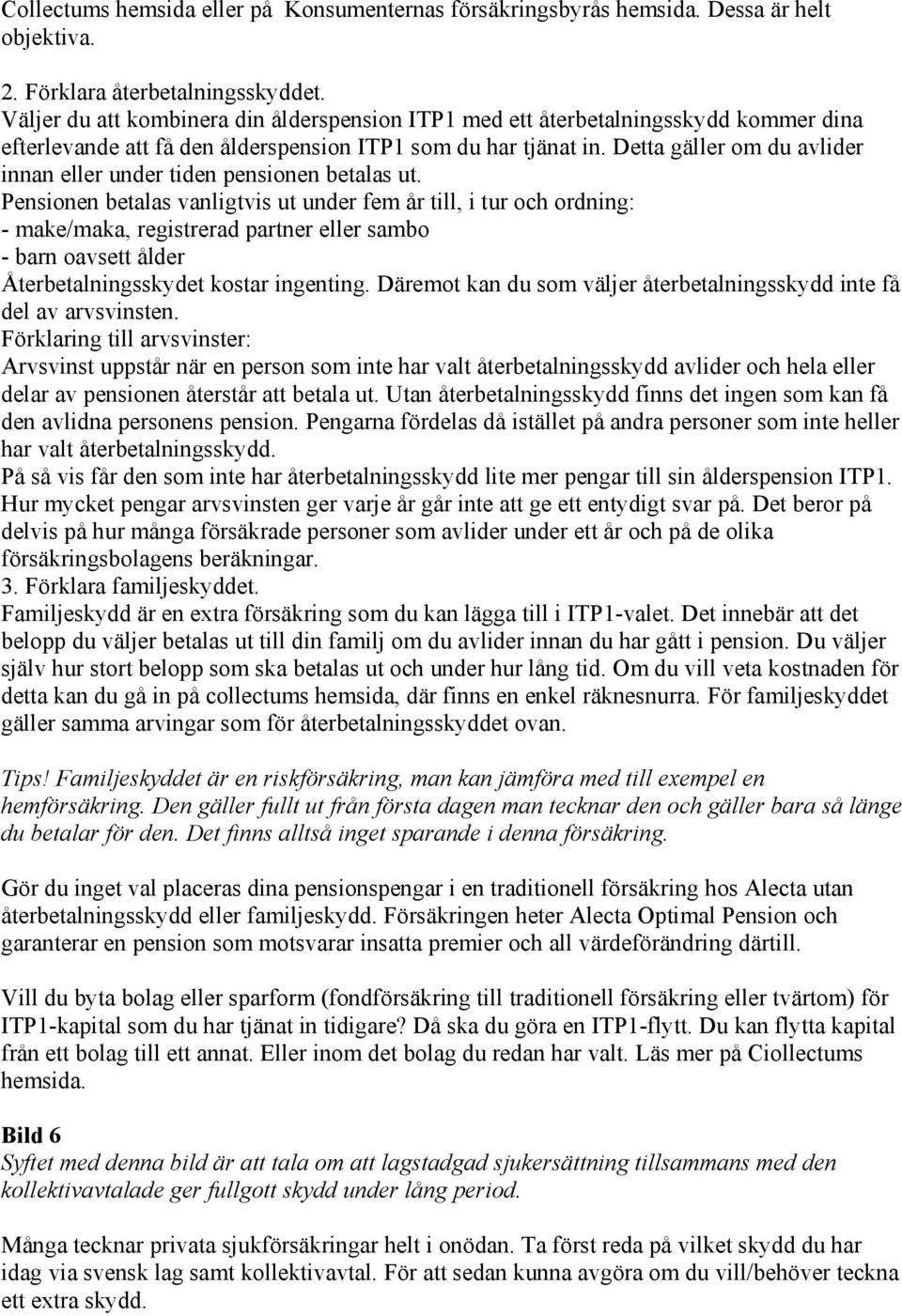 Collectums hemsida eller på Konsumenternas försäkringsbyrås hemsida. Dessa är helt objektiva.

2. Förklara återbetalningsskyddet.
Väljer du att kombinera din ålderspension ITP1 med ett återbetalningsskydd kommer dina efterlevande att få den ålderspension ITP1 som du har tjänat in. Detta gäller om du avlider innan eller under tiden pensionen betalas ut.
Pensionen betalas vanligtvis ut under fem år till, i tur och ordning:
- make/maka, registrerad partner eller sambo
- barn oavsett ålder
Återbetalningsskydet kostar ingenting. Däremot kan du som väljer återbetalningsskydd inte få del av arvsvinsten.
Förklaring till arvsvinster:
Arvsvinst uppstår när en person som inte har valt återbetalningsskydd avlider och hela eller delar av pensionen återstår att betala ut. Utan återbetalningsskydd finns det ingen som kan få den avlidna personens pension. Pengarna fördelas då istället på andra personer som inte heller har valt återbetalningsskydd.
På så vis får den som inte har återbetalningsskydd lite mer pengar till sin ålderspension ITP1. Hur mycket pengar arvsvinsten ger varje år går inte att ge ett entydigt svar på. Det beror på delvis på hur många försäkrade personer som avlider under ett år och på de olika försäkringsbolagens beräkningar.
3. Förklara familjeskyddet.
Familjeskydd är en extra försäkring som du kan lägga till i ITP1-valet. Det innebär att det belopp du väljer betalas ut till din familj om du avlider innan du har gått i pension. Du väljer själv hur stort belopp som ska betalas ut och under hur lång tid. Om du vill veta kostnaden för detta kan du gå in på collectums hemsida, där finns en enkel räknesnurra. För familjeskyddet gäller samma arvingar som för återbetalningsskyddet ovan.

Tips! Familjeskyddet är en riskförsäkring, man kan jämföra med till exempel en hemförsäkring. Den gäller fullt ut från första dagen man tecknar den och gäller bara så länge du betalar för den. Det finns alltså inget sparande i denna försäkring.

Gör du inget val placeras dina pensionspengar i en traditionell försäkring hos Alecta utan återbetalningsskydd eller familjeskydd. Försäkringen heter Alecta Optimal Pension och garanterar en pension som motsvarar insatta premier och all värdeförändring därtill.

Vill du byta bolag eller sparform (fondförsäkring till traditionell försäkring eller tvärtom) för ITP1-kapital som du har tjänat in tidigare? Då ska du göra en ITP1-flytt. Du kan flytta kapital från ett bolag till ett annat. Eller inom det bolag du redan har valt. Läs mer på Ciollectums hemsida.

Bild 6
Syftet med denna bild är att tala om att lagstadgad sjukersättning tillsammans med den kollektivavtalade ger fullgott skydd under lång period.

Många tecknar privata sjukförsäkringar helt i onödan. Ta först reda på vilket skydd du har idag via svensk lag samt kollektivavtal. För att sedan kunna avgöra om du vill/behöver teckna ett extra skydd.